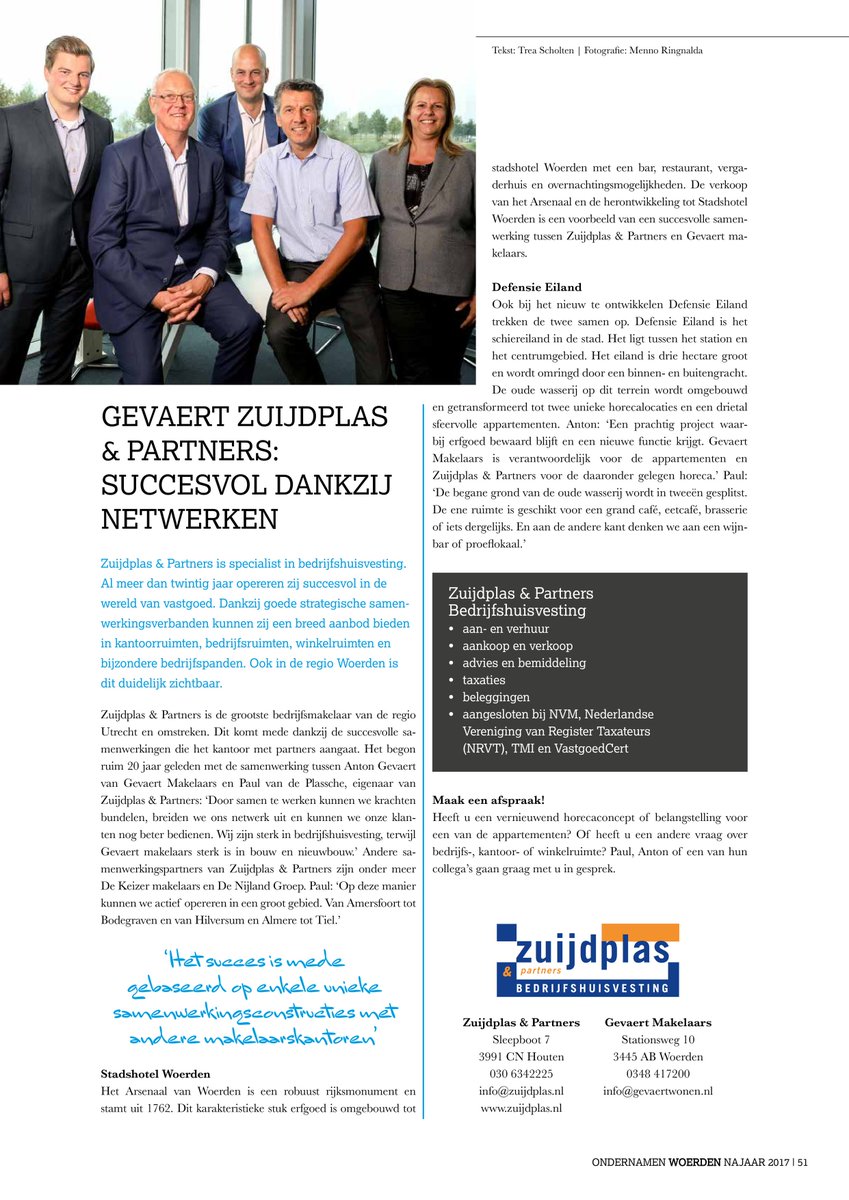 Tekst: Trea Scholten | Fotografie: Menno Ringnalda

GEVAERT ZUIJDPLAS & PARTNERS: SUCCESVOL DANKZIJ NETWERKEN

Zuijdplas & Partners is specialist in bedrijfshuisvesting. Al meer dan twintig jaar opereren zij succesvol in de wereld van vastgoed. Dankzij goede strategische samenwerkingsverbanden kunnen zij een breed aanbod bieden in kantoorruimten, bedrijfsruimten, winkelruimten en bijzondere bedrijfspanden. Ook in de regio Woerden is dit duidelijk zichtbaar.

Zuijdplas & Partners is de grootste bedrijfsmakelaar van de regio Utrecht en omstreken. Dit komt mede dankzij de succesvolle samenwerkingen die het kantoor met partners aangaat. Het begon ruim 20 jaar geleden met de samenwerking tussen Anton Gevaert van Gevaert Makelaars en Paul van de Plassche, eigenaar van Zuijdplas & Partners: 'Door samen te werken kunnen we krachten bundelen, breiden we ons netwerk uit en kunnen we onze klanten nog beter bedienen. Wij zijn sterk in bedrijfshuisvesting, terwijl Gevaert makelaars sterk is in bouw en nieuwbouw.' Andere samenwerkingspartners van Zuijdplas & Partners zijn onder meer De Keizer makelaars en De Nijland Groep. Paul: 'Op deze manier kunnen we actief opereren in een groot gebied. Van Amersfoort tot Bodegraven en van Hilversum en Almere tot Tiel.'

'Het succes is mede gebaseerd op enkele unieke samenwerkingsconstructies met andere makelaarskantoren'

Stadshotel Woerden
Het Arsenaal van Woerden is een robuust rijksmonument en stamt uit 1762. Dit karakteristieke stuk erfgoed is omgebouwd tot stadshotel Woerden met een bar, restaurant, vergaderhuis en overnachtingsmogelijkheden. De verkoop van het Arsenaal en de herontwikkeling tot Stadshotel Woerden is een voorbeeld van een succesvolle samenwerking tussen Zuijdplas & Partners en Gevaert makelaars.

Defensie Eiland
Ook bij het nieuw te ontwikkelen Defensie Eiland trekken de twee samen op. Defensie Eiland is het schiereiland in de stad. Het ligt tussen het station en het centrumgebied. Het eiland is drie hectare groot en wordt omringd door een binnen- en buitengracht. De oude wasserij op dit terrein wordt omgebouwd en getransformeerd tot twee unieke horecalocaties en een drietal sfeervolle appartementen. Anton: 'Een prachtig project waarbij erfgoed bewaard blijft en een nieuwe functie krijgt. Gevaert Makelaars is verantwoordelijk voor de appartementen en Zuijdplas & Partners voor de daaronder gelegen horeca.' Paul: 'De begane grond van de oude wasserij wordt in tweeën gesplitst. De ene ruimte is geschikt voor een grand café, eetcafé, brasserie of iets dergelijks. En aan de andere kant denken we aan een wijnbar of proeflokaal.'

Zuijdplas & Partners
Bedrijfshuisvesting
• aan- en verhuur
• aankoop en verkoop
• advies en bemiddeling
• taxaties
• beleggingen
• aangesloten bij NVM, Nederlandse Vereniging van Register Taxateurs (NRVT), TMI en VastgoedCert

Maak een afspraak!
Heeft u een vernieuwend horecaconcept of belangstelling voor een van de appartementen? Of heeft u een andere vraag over bedrijfs-, kantoor- of winkelruimte? Paul, Anton of een van hun collega's gaan graag met u in gesprek.

zuijdplas
& partners
BEDRIJFSHUISVESTING

Zuijdplas & Partners
Sleepboot 7
3991 CN Houten
030 6342225
info@zuijdplas.nl
www.zuijdplas.nl

Gevaert Makelaars
Stationsweg 10
3445 AB Woerden
0348 417200
info@gevaertwonen.nl

ONDERNAMEN WOERDEN NAJAAR 2017 | 51